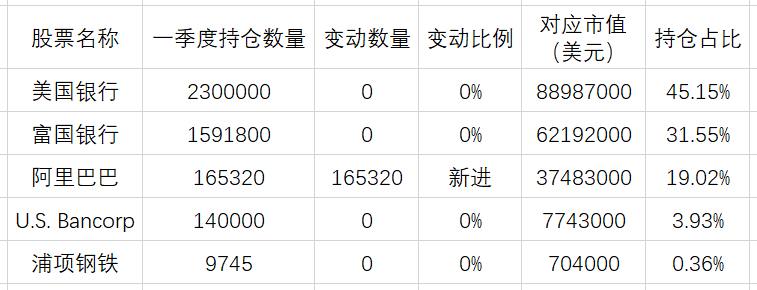 | 股票名称 | 一季度持仓数量 | 变动数量 | 变动比例 | 对应市值（美元） | 持仓占比 |
|---|---|---|---|---|---|
| 美国银行 | 2300000 | 0 | 0% | 88987000 | 45.15% |
| 富国银行 | 1591800 | 0 | 0% | 62192000 | 31.55% |
| 阿里巴巴 | 165320 | 165320 | 新进 | 37483000 | 19.02% |
| U.S. Bancorp | 140000 | 0 | 0% | 7743000 | 3.93% |
| 浦项钢铁 | 9745 | 0 | 0% | 704000 | 0.36% |